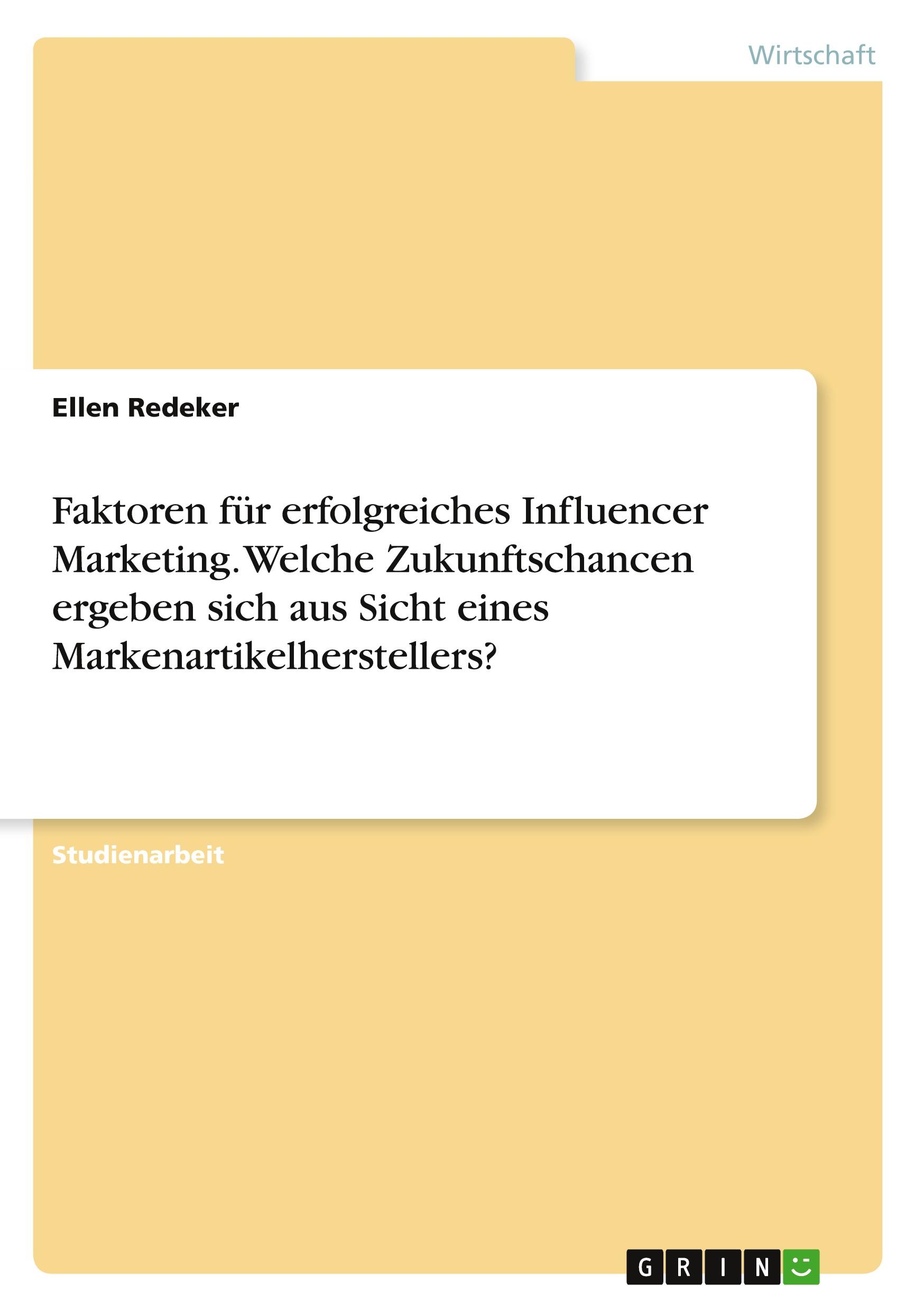 Wirtschaft

Ellen Redeker

Faktoren für erfolgreiches Influencer Marketing. Welche Zukunftschancen ergeben sich aus Sicht eines Markenartikelherstellers?

Studienarbeit

GRIN